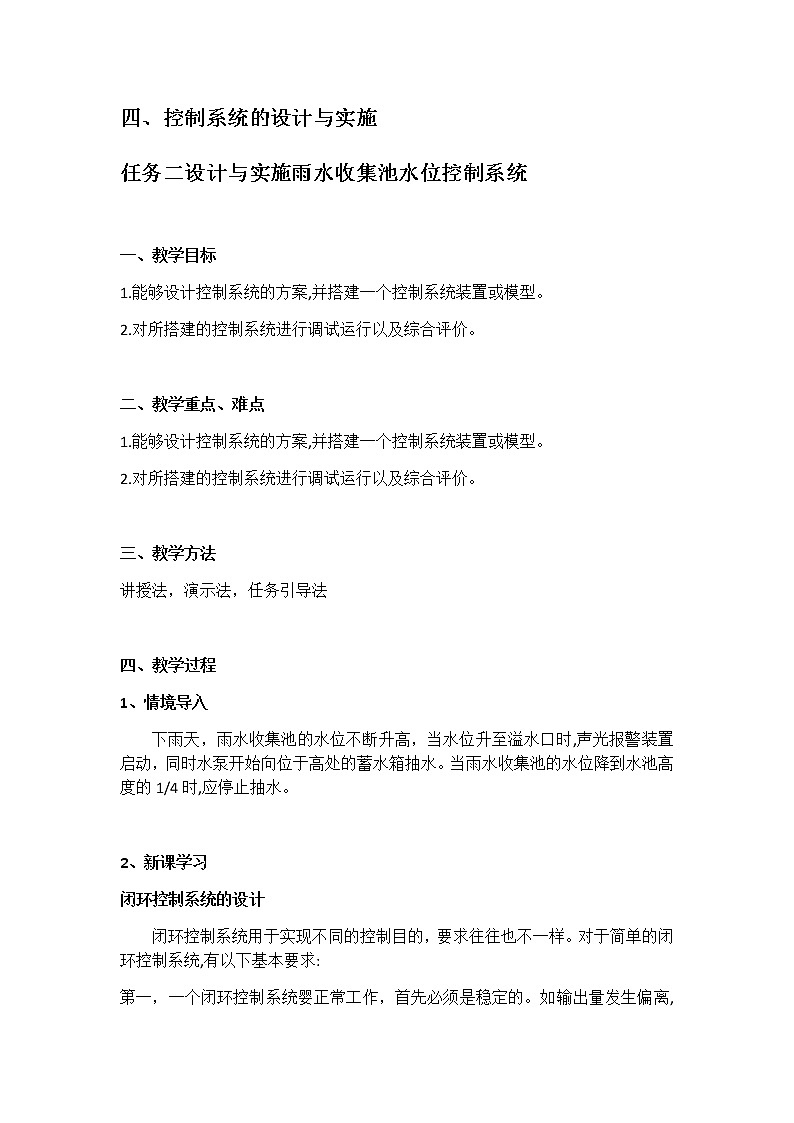 四、控制系统的设计与实施

任务二设计与实施雨水收集池水位控制系统

一、教学目标

1.能够设计控制系统的方案,并搭建一个控制系统装置或模型。

2.对所搭建的控制系统进行调试运行以及综合评价。

二、教学重点、难点

1.能够设计控制系统的方案,并搭建一个控制系统装置或模型。

2.对所搭建的控制系统进行调试运行以及综合评价。

三、教学方法

讲授法，演示法，任务引导法

四、教学过程

1、情境导入

下雨天，雨水收集池的水位不断升高，当水位升至溢水口时,声光报警装置启动，同时水泵开始向位于高处的蓄水箱抽水。当雨水收集池的水位降到水池高度的 1/4 时,应停止抽水。

2、新课学习

闭环控制系统的设计

闭环控制系统用于实现不同的控制目的，要求往往也不一样。对于简单的闭环控制系统,有以下基本要求:

第一，一个闭环控制系统要正常工作，首先必须是稳定的。如输出量发生偏离,